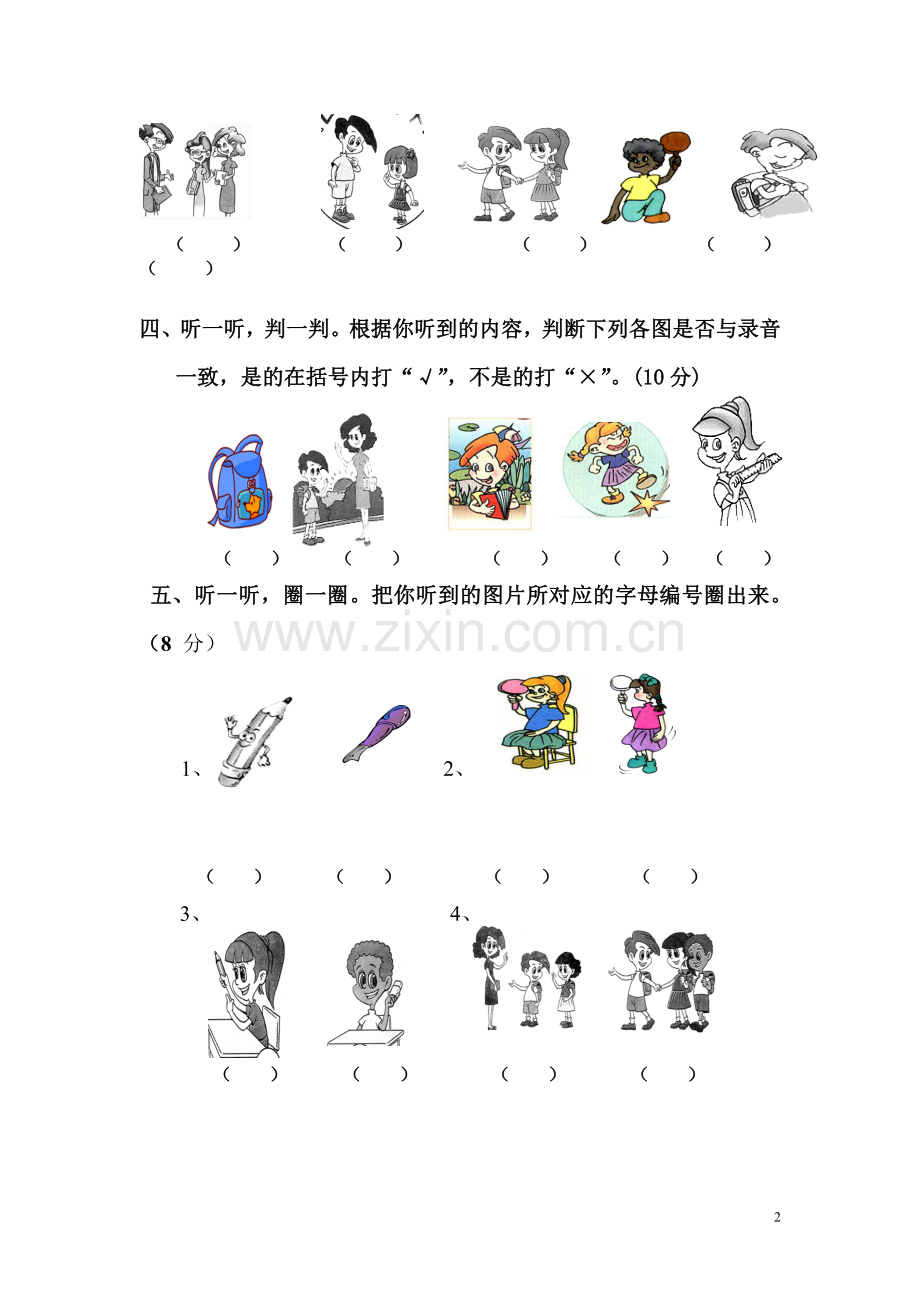 （　　）　　（　　）　　（　　）　　（　　）
（　　）

四、听一听，判一判。根据你听到的内容，判断下列各图是否与录音一致，是的在括号内打“√”，不是的打“×”。(10 分)

（　　）　（　　）　　（　　）　（　　）　（　　）

五、听一听，圈一圈。把你听到的图片所对应的字母编号圈出来。（8 分）

www.zixin.com.cn

1、　　　　　　2、

（　　）　（　　）　　（　　）　（　　）

3、　　　　　　4、

（　　）　（　　）　　（　　）　（　　）

2